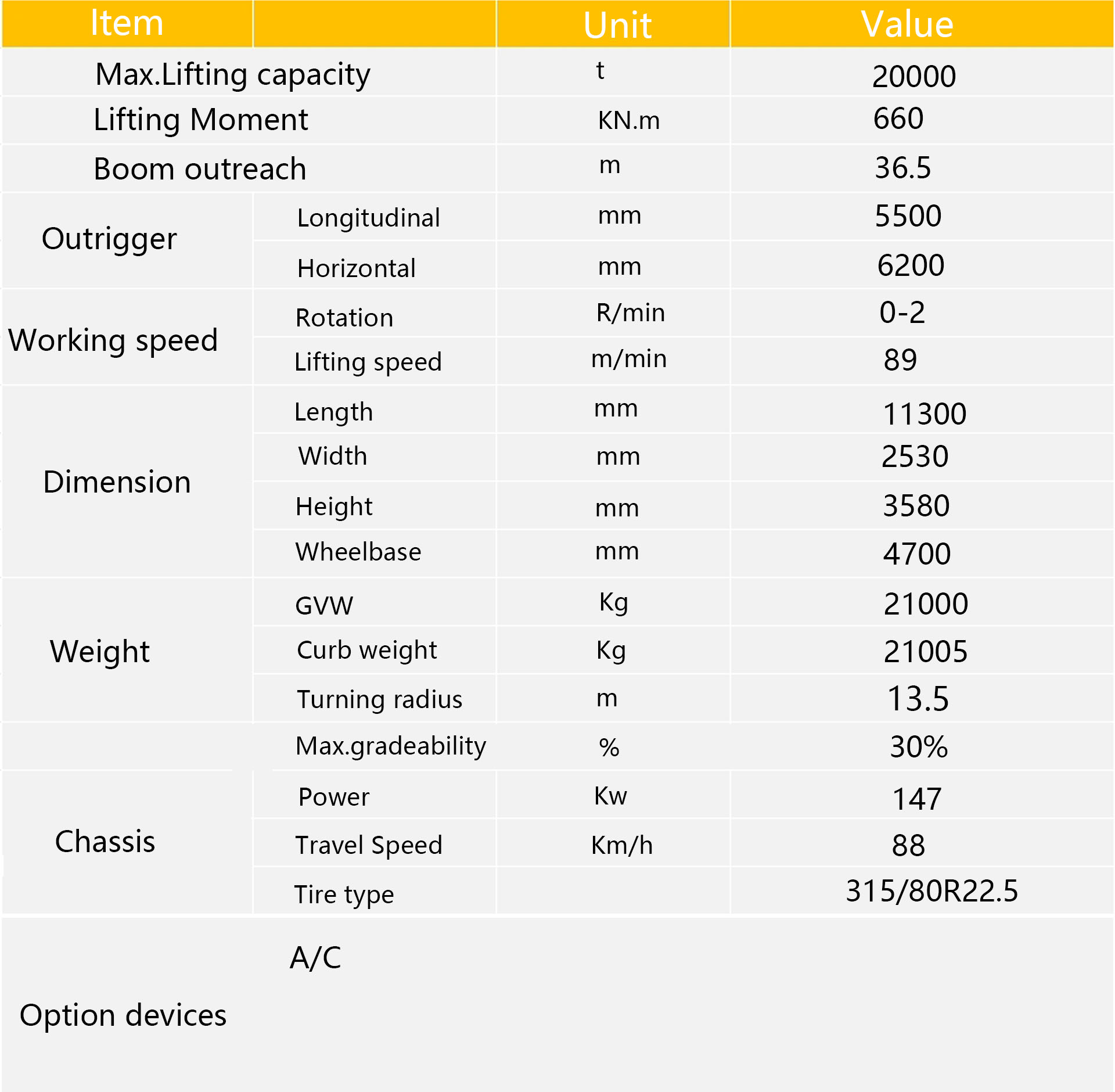 | Item | | Unit | Value |
|---|---|---|---|
| Max.Lifting capacity | | t | 20000 |
| Lifting Moment | | KN.m | 660 |
| Boom outreach | | m | 36.5 |
| Outrigger | Longitudinal | mm | 5500 |
| | Horizontal | mm | 6200 |
| Working speed | Rotation | R/min | 0-2 |
| | Lifting speed | m/min | 89 |
| Dimension | Length | mm | 11300 |
| | Width | mm | 2530 |
| | Height | mm | 3580 |
| | Wheelbase | mm | 4700 |
| Weight | GVW | Kg | 21000 |
| | Curb weight | Kg | 21005 |
| | Turning radius | m | 13.5 |
| | Max.gradeability | % | 30% |
| Chassis | Power | Kw | 147 |
| | Travel Speed | Km/h | 88 |
| | Tire type | | 315/80R22.5 |
| Option devices | A/C | | |